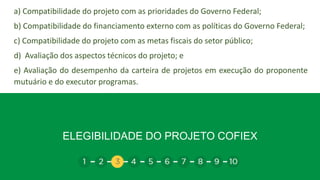 a) Compatibilidade do projeto com as prioridades do Governo Federal;

b) Compatibilidade do financiamento externo com as políticas do Governo Federal;

c) Compatibilidade do projeto com as metas fiscais do setor público;

d) Avaliação dos aspectos técnicos do projeto; e

e) Avaliação do desempenho da carteira de projetos em execução do proponente mutuário e do executor programas.

ELEGIBILIDADE DO PROJETO COFIEX

1 – 2 – 3 – 4 – 5 – 6 – 7 – 8 – 9 – 10